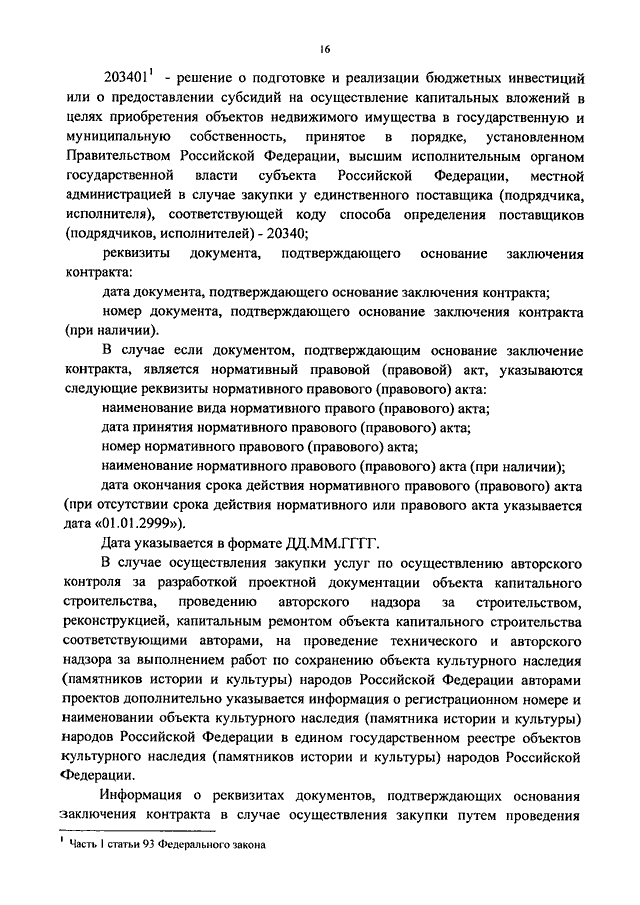 16

$203401^1$ - решение о подготовке и реализации бюджетных инвестиций или о предоставлении субсидий на осуществление капитальных вложений в целях приобретения объектов недвижимого имущества в государственную и муниципальную собственность, принятое в порядке, установленном Правительством Российской Федерации, высшим исполнительным органом государственной власти субъекта Российской Федерации, местной администрацией в случае закупки у единственного поставщика (подрядчика, исполнителя), соответствующей коду способа определения поставщиков (подрядчиков, исполнителей) - 20340;

реквизиты документа, подтверждающего основание заключения контракта:

дата документа, подтверждающего основание заключения контракта;

номер документа, подтверждающего основание заключения контракта (при наличии).

В случае если документом, подтверждающим основание заключение контракта, является нормативный правовой (правовой) акт, указываются следующие реквизиты нормативного правового (правового) акта:

наименование вида нормативного правого (правового) акта;

дата принятия нормативного правового (правового) акта;

номер нормативного правового (правового) акта;

наименование нормативного правового (правового) акта (при наличии);

дата окончания срока действия нормативного правового (правового) акта (при отсутствии срока действия нормативного или правового акта указывается дата «01.01.2999»).

Дата указывается в формате ДД.ММ.ГГГГ.

В случае осуществления закупки услуг по осуществлению авторского контроля за разработкой проектной документации объекта капитального строительства, проведению авторского надзора за строительством, реконструкцией, капитальным ремонтом объекта капитального строительства соответствующими авторами, на проведение технического и авторского надзора за выполнением работ по сохранению объекта культурного наследия (памятников истории и культуры) народов Российской Федерации авторами проектов дополнительно указывается информация о регистрационном номере и наименовании объекта культурного наследия (памятника истории и культуры) народов Российской Федерации в едином государственном реестре объектов культурного наследия (памятников истории и культуры) народов Российской Федерации.

Информация о реквизитах документов, подтверждающих основания заключения контракта в случае осуществления закупки путем проведения

$^1$ Часть 1 статьи 93 Федерального закона